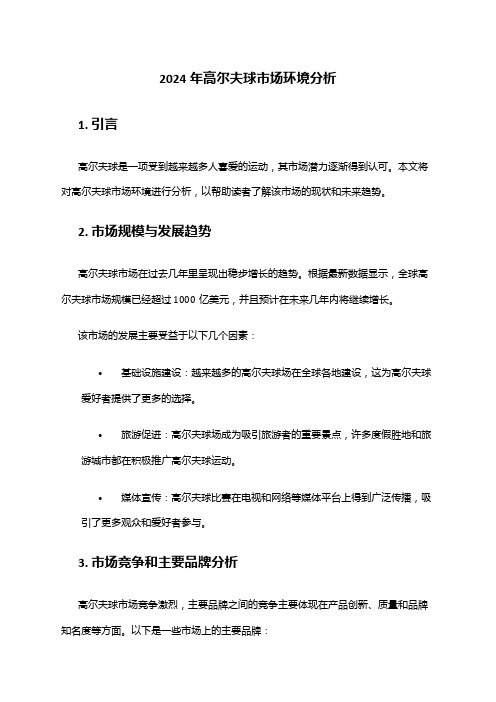 2024 年高尔夫球市场环境分析

1. 引言

高尔夫球是一项受到越来越多人喜爱的运动，其市场潜力逐渐得到认可。本文将对高尔夫球市场环境进行分析，以帮助读者了解该市场的现状和未来趋势。

2. 市场规模与发展趋势

高尔夫球市场在过去几年里呈现出稳步增长的趋势。根据最新数据显示，全球高尔夫球市场规模已经超过 1000 亿美元，并且预计在未来几年内将继续增长。

该市场的发展主要受益于以下几个因素：

• 基础设施建设：越来越多的高尔夫球场在全球各地建设，这为高尔夫球爱好者提供了更多的选择。

• 旅游促进：高尔夫球场成为吸引旅游者的重要景点，许多度假胜地和旅游城市都在积极推广高尔夫球运动。

• 媒体宣传：高尔夫球比赛在电视和网络等媒体平台上得到广泛传播，吸引了更多观众和爱好者参与。

3. 市场竞争和主要品牌分析

高尔夫球市场竞争激烈，主要品牌之间的竞争主要体现在产品创新、质量和品牌知名度等方面。以下是一些市场上的主要品牌：